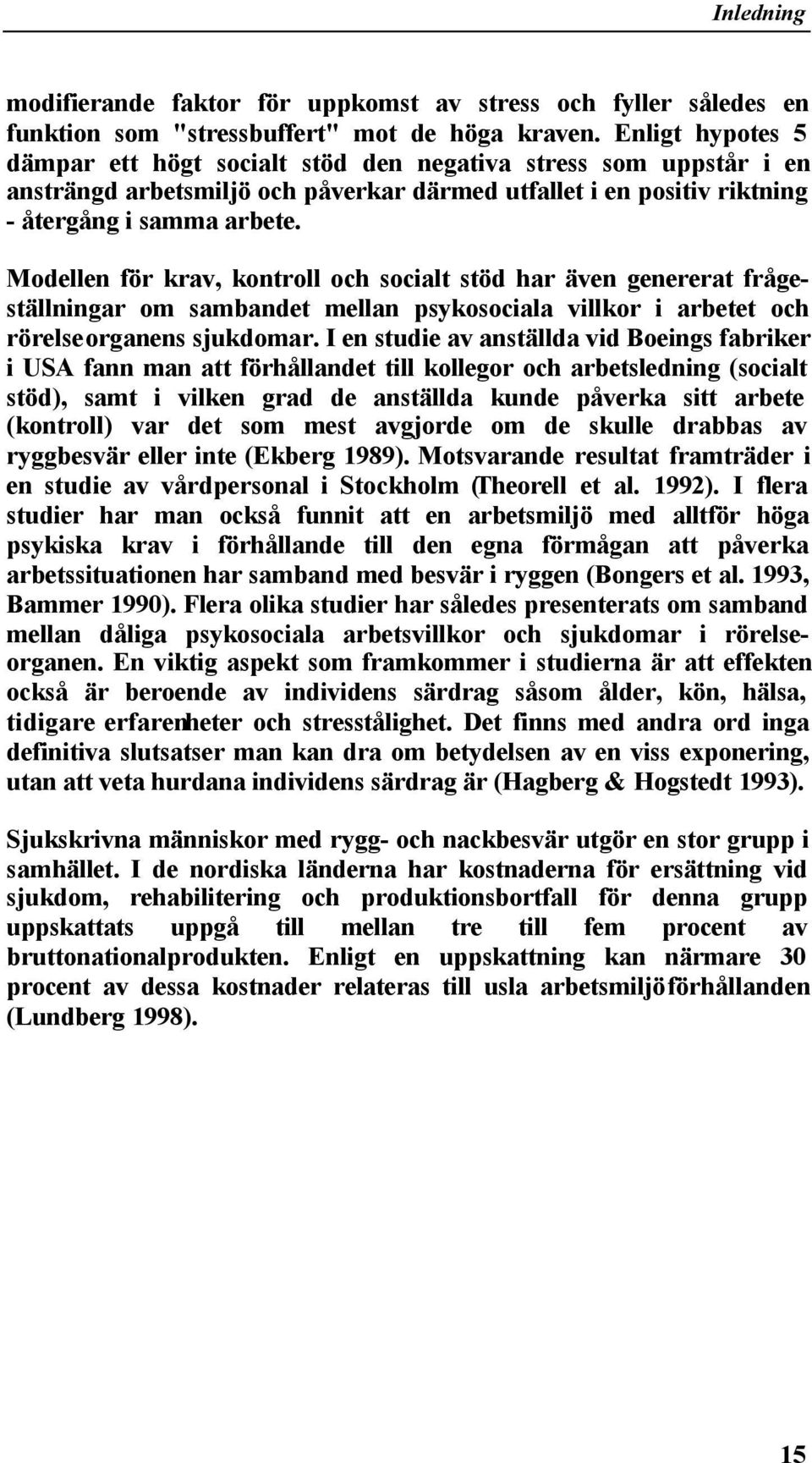 Inledning

modifierande faktor för uppkomst av stress och fyller således en funktion som "stressbuffert" mot de höga kraven. Enligt hypotes 5 dämpar ett högt socialt stöd den negativa stress som uppstår i en ansträngd arbetsmiljö och påverkar därmed utfallet i en positiv riktning - återgång i samma arbete.

Modellen för krav, kontroll och socialt stöd har även genererat frågeställningar om sambandet mellan psykosociala villkor i arbetet och rörelseorganens sjukdomar. I en studie av anställda vid Boeings fabriker i USA fann man att förhållandet till kollegor och arbetsledning (socialt stöd), samt i vilken grad de anställda kunde påverka sitt arbete (kontroll) var det som mest avgjorde om de skulle drabbas av ryggbesvär eller inte (Ekberg 1989). Motsvarande resultat framträder i en studie av vårdpersonal i Stockholm (Theorell et al. 1992). I flera studier har man också funnit att en arbetsmiljö med alltför höga psykiska krav i förhållande till den egna förmågan att påverka arbetssituationen har samband med besvär i ryggen (Bongers et al. 1993, Bammer 1990). Flera olika studier har således presenterats om samband mellan dåliga psykosociala arbetsvillkor och sjukdomar i rörelseorganen. En viktig aspekt som framkommer i studierna är att effekten också är beroende av individens särdrag såsom ålder, kön, hälsa, tidigare erfarenheter och stresstålighet. Det finns med andra ord inga definitiva slutsatser man kan dra om betydelsen av en viss exponering, utan att veta hurdana individens särdrag är (Hagberg & Hogstedt 1993).

Sjukskrivna människor med rygg- och nackbesvär utgör en stor grupp i samhället. I de nordiska länderna har kostnaderna för ersättning vid sjukdom, rehabilitering och produktionsbortfall för denna grupp uppskattats uppgå till mellan tre till fem procent av bruttonationalprodukten. Enligt en uppskattning kan närmare 30 procent av dessa kostnader relateras till usla arbetsmiljöförhållanden (Lundberg 1998).

15